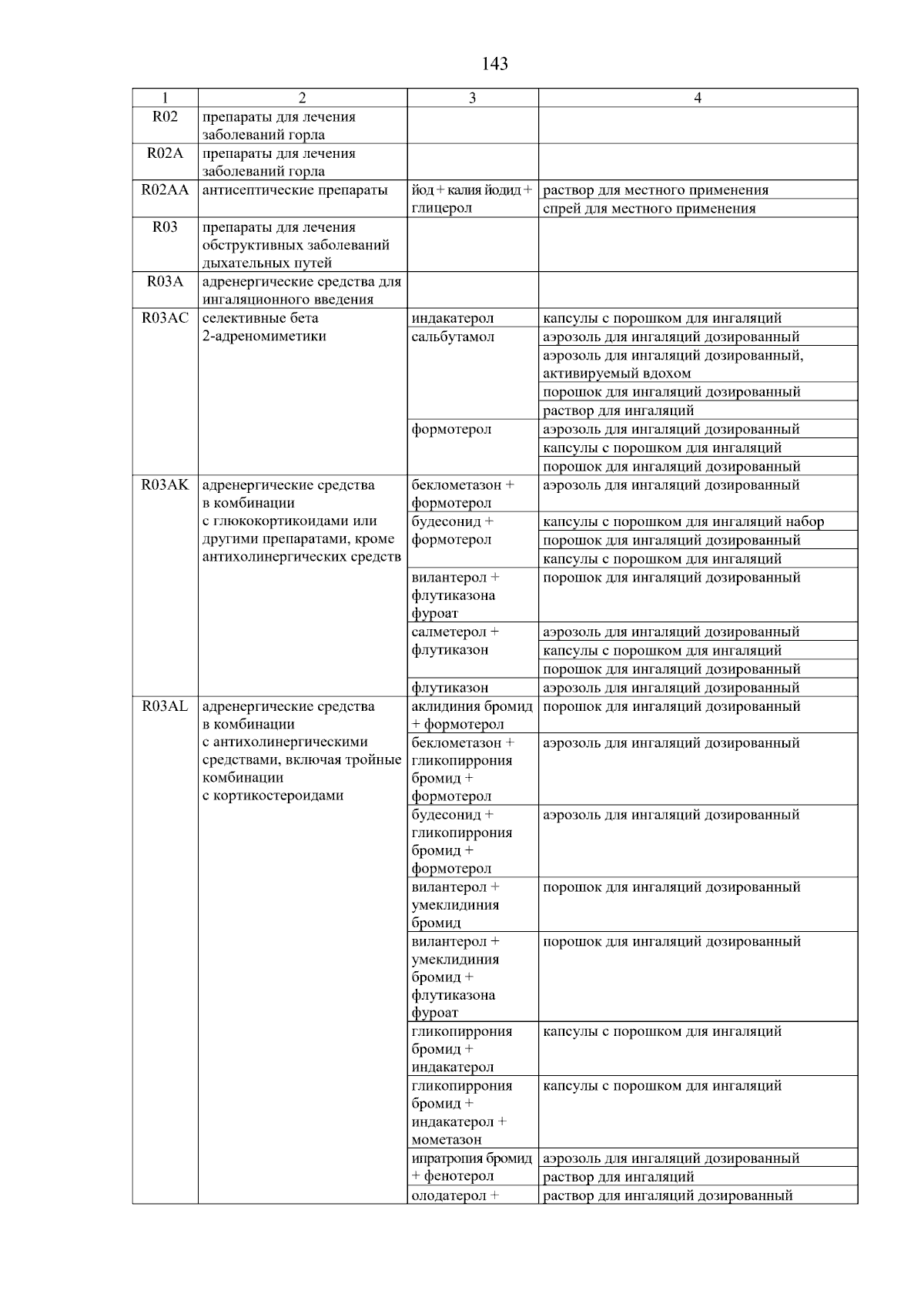 143

| 1 | 2 | 3 | 4 |
|---|---|---|---|
| R02 | препараты для лечения заболеваний горла | | |
| R02A | препараты для лечения заболеваний горла | | |
| R02AA | антисептические препараты | йод + калия йодид + глицерол | раствор для местного применения |
| | | | спрей для местного применения |
| R03 | препараты для лечения обструктивных заболеваний дыхательных путей | | |
| R03A | адренергические средства для ингаляционного введения | | |
| R03AC | селективные бета 2-адреномиметики | индакатерол | капсулы с порошком для ингаляций |
| | | сальбутамол | аэрозоль для ингаляций дозированный |
| | | | аэрозоль для ингаляций дозированный, активируемый вдохом |
| | | | порошок для ингаляций дозированный |
| | | | раствор для ингаляций |
| | | формотерол | аэрозоль для ингаляций дозированный |
| | | | капсулы с порошком для ингаляций |
| | | | порошок для ингаляций дозированный |
| R03AK | адренергические средства в комбинации с глюкокортикоидами или другими препаратами, кроме антихолинергических средств | беклометазон + формотерол | аэрозоль для ингаляций дозированный |
| | | будесонид + формотерол | капсулы с порошком для ингаляций набор |
| | | | порошок для ингаляций дозированный |
| | | | капсулы с порошком для ингаляций |
| | | вилантерол + флутиказона фуроат | порошок для ингаляций дозированный |
| | | салметерол + флутиказон | аэрозоль для ингаляций дозированный |
| | | | капсулы с порошком для ингаляций |
| | | | порошок для ингаляций дозированный |
| | | флутиказон | аэрозоль для ингаляций дозированный |
| R03AL | адренергические средства в комбинации с антихолинергическими средствами, включая тройные комбинации с кортикостероидами | аклидиния бромид + формотерол | порошок для ингаляций дозированный |
| | | беклометазон + гликопиррония бромид + формотерол | аэрозоль для ингаляций дозированный |
| | | будесонид + гликопиррония бромид + формотерол | аэрозоль для ингаляций дозированный |
| | | вилантерол + умеклидиния бромид | порошок для ингаляций дозированный |
| | | вилантерол + умеклидиния бромид + флутиказона фуроат | порошок для ингаляций дозированный |
| | | гликопиррония бромид + индакатерол | капсулы с порошком для ингаляций |
| | | гликопиррония бромид + индакатерол + мометазон | капсулы с порошком для ингаляций |
| | | ипратропия бромид + фенотерол | аэрозоль для ингаляций дозированный |
| | | | раствор для ингаляций |
| | | олодатерол + | раствор для ингаляций дозированный |